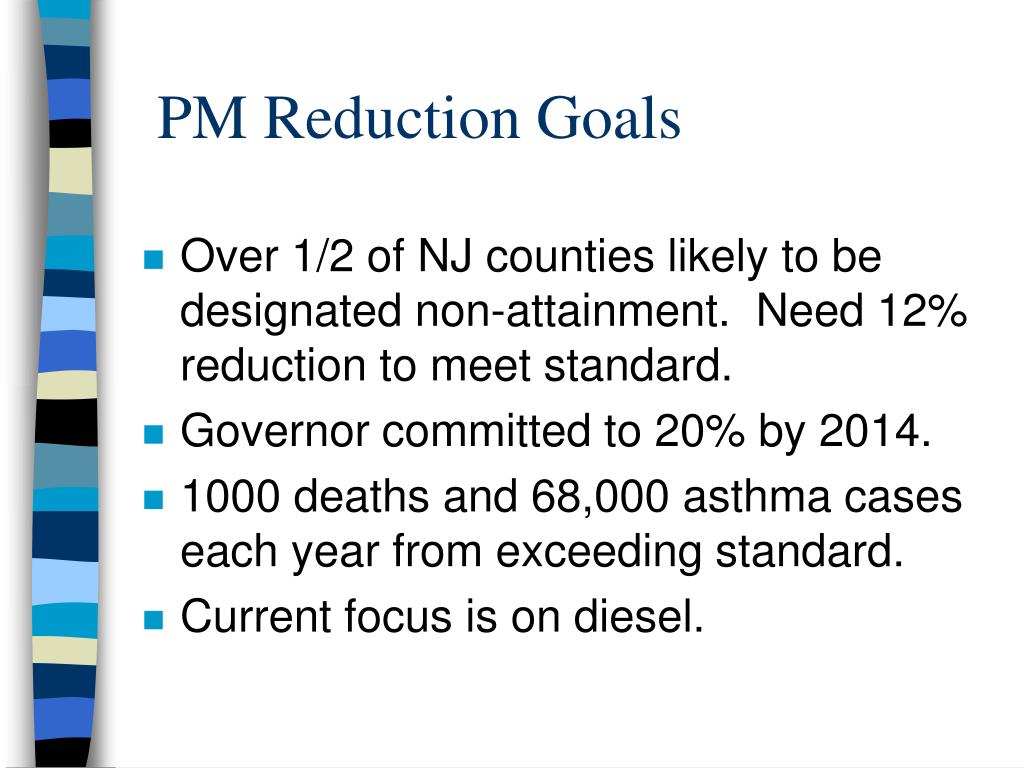 PM Reduction Goals

- Over 1/2 of NJ counties likely to be designated non-attainment. Need 12% reduction to meet standard.
- Governor committed to 20% by 2014.
- 1000 deaths and 68,000 asthma cases each year from exceeding standard.
- Current focus is on diesel.